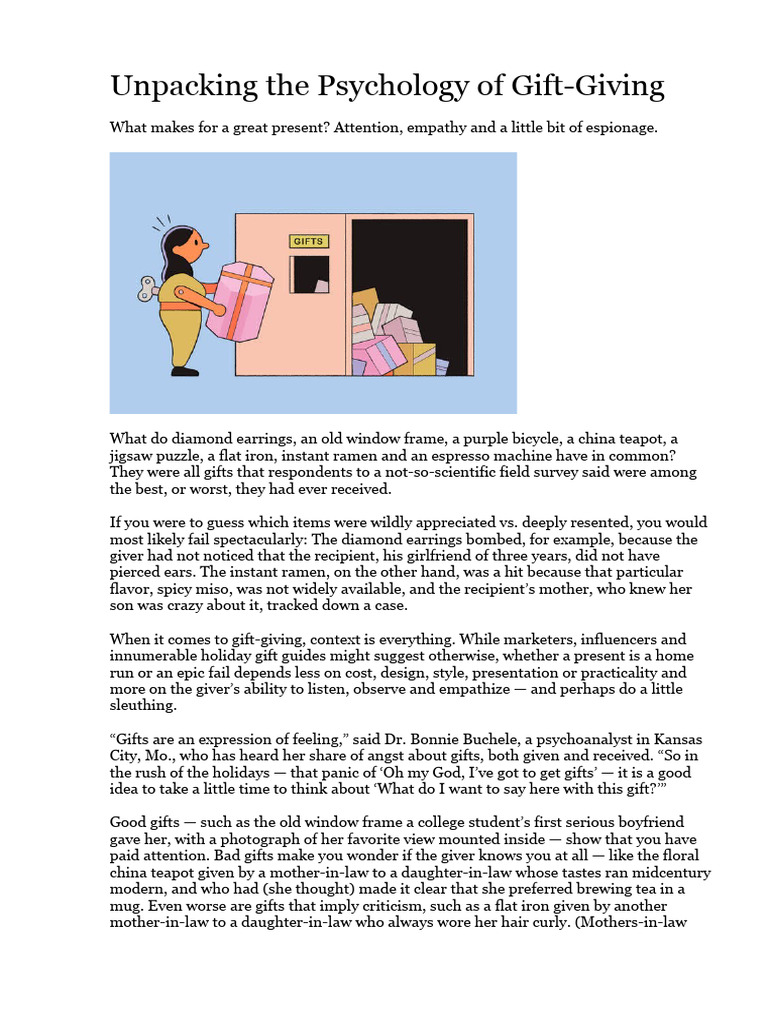 Unpacking the Psychology of Gift-Giving

What makes for a great present? Attention, empathy and a little bit of espionage.

GIFTS

What do diamond earrings, an old window frame, a purple bicycle, a china teapot, a jigsaw puzzle, a flat iron, instant ramen and an espresso machine have in common? They were all gifts that respondents to a not-so-scientific field survey said were among the best, or worst, they had ever received.

If you were to guess which items were wildly appreciated vs. deeply resented, you would most likely fail spectacularly: The diamond earrings bombed, for example, because the giver had not noticed that the recipient, his girlfriend of three years, did not have pierced ears. The instant ramen, on the other hand, was a hit because that particular flavor, spicy miso, was not widely available, and the recipient's mother, who knew her son was crazy about it, tracked down a case.

When it comes to gift-giving, context is everything. While marketers, influencers and innumerable holiday gift guides might suggest otherwise, whether a present is a home run or an epic fail depends less on cost, design, style, presentation or practicality and more on the giver's ability to listen, observe and empathize — and perhaps do a little sleuthing.

"Gifts are an expression of feeling," said Dr. Bonnie Buchele, a psychoanalyst in Kansas City, Mo., who has heard her share of angst about gifts, both given and received. "So in the rush of the holidays — that panic of 'Oh my God, I've got to get gifts' — it is a good idea to take a little time to think about 'What do I want to say here with this gift?'"

Good gifts — such as the old window frame a college student's first serious boyfriend gave her, with a photograph of her favorite view mounted inside — show that you have paid attention. Bad gifts make you wonder if the giver knows you at all — like the floral china teapot given by a mother-in-law to a daughter-in-law whose tastes ran midcentury modern, and who had (she thought) made it clear that she preferred brewing tea in a mug. Even worse are gifts that imply criticism, such as a flat iron given by another mother-in-law to a daughter-in-law who always wore her hair curly. (Mothers-in-law